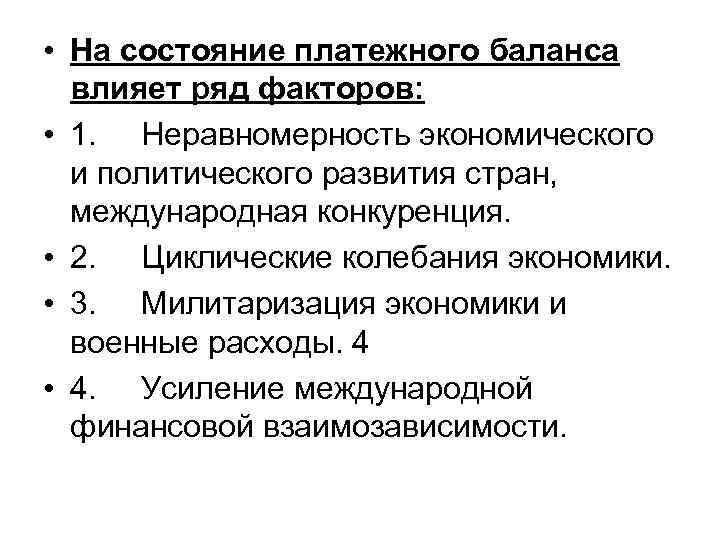 • На состояние платежного баланса влияет ряд факторов:
• 1. Неравномерность экономического и политического развития стран, международная конкуренция.
• 2. Циклические колебания экономики.
• 3. Милитаризация экономики и военные расходы. 4
• 4. Усиление международной финансовой взаимозависимости.